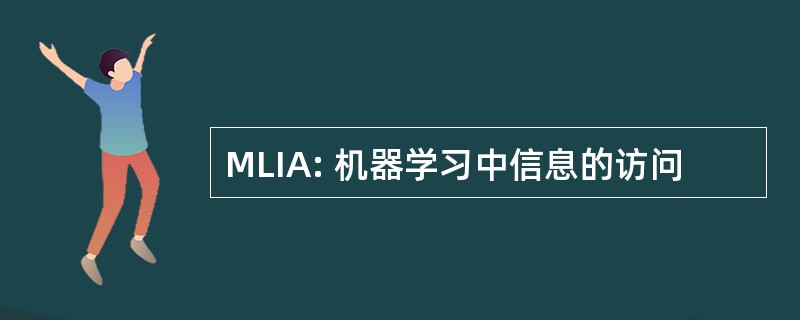 MLIA: 机器学习中信息的访问